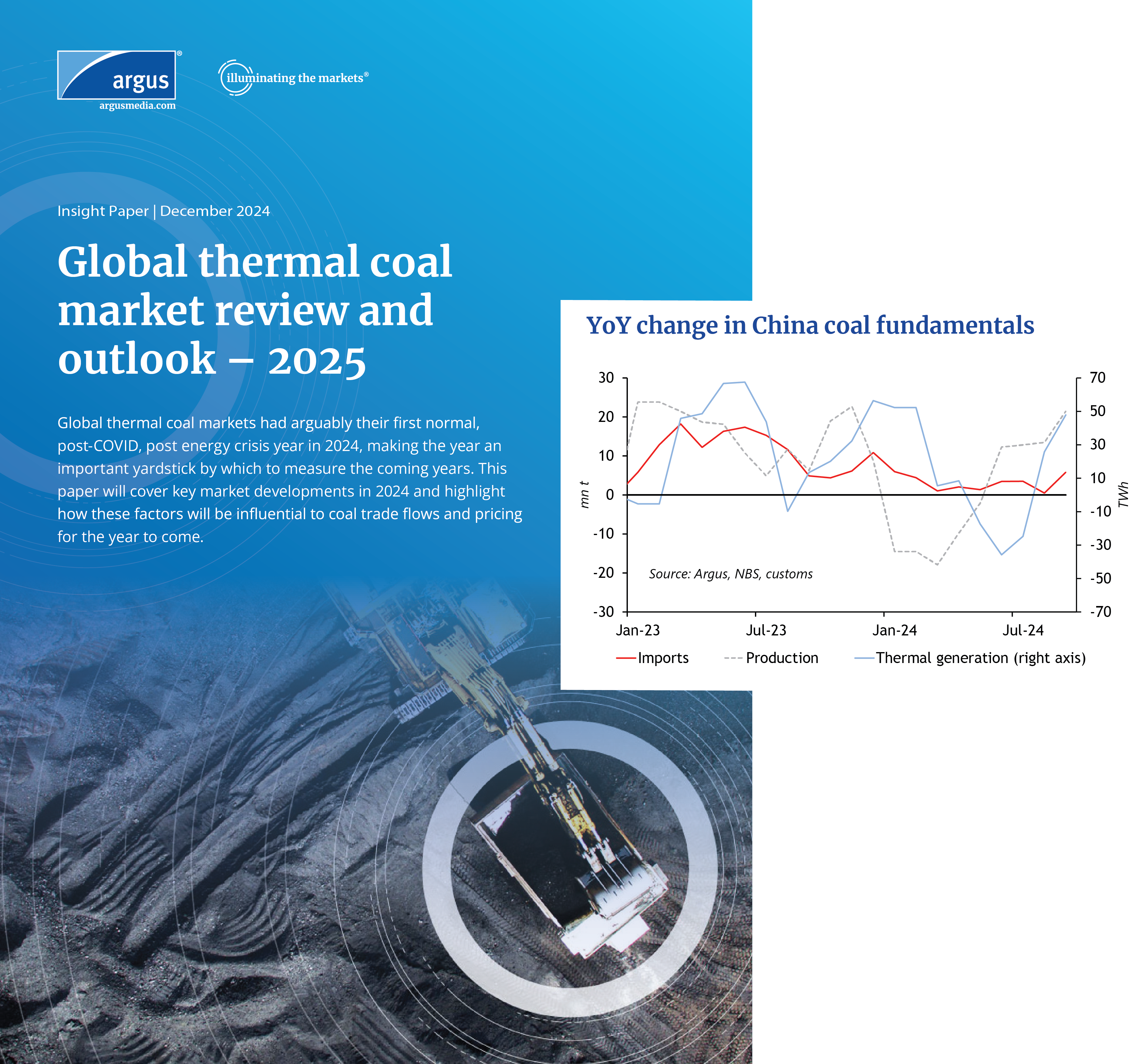 argus®
argusmedia.com

illuminating the markets®

Insight Paper | December 2024

Global thermal coal market review and outlook – 2025

Global thermal coal markets had arguably their first normal, post-COVID, post energy crisis year in 2024, making the year an important yardstick by which to measure the coming years. This paper will cover key market developments in 2024 and highlight how these factors will be influential to coal trade flows and pricing for the year to come.

YoY change in China coal fundamentals

30
20
10
0
-10
-20
-30
mn t

70
50
30
10
-10
-30
-50
-70
TWh

Source: Argus, NBS, customs

Jan-23
Jul-23
Jan-24
Jul-24

Imports
Production
Thermal generation (right axis)